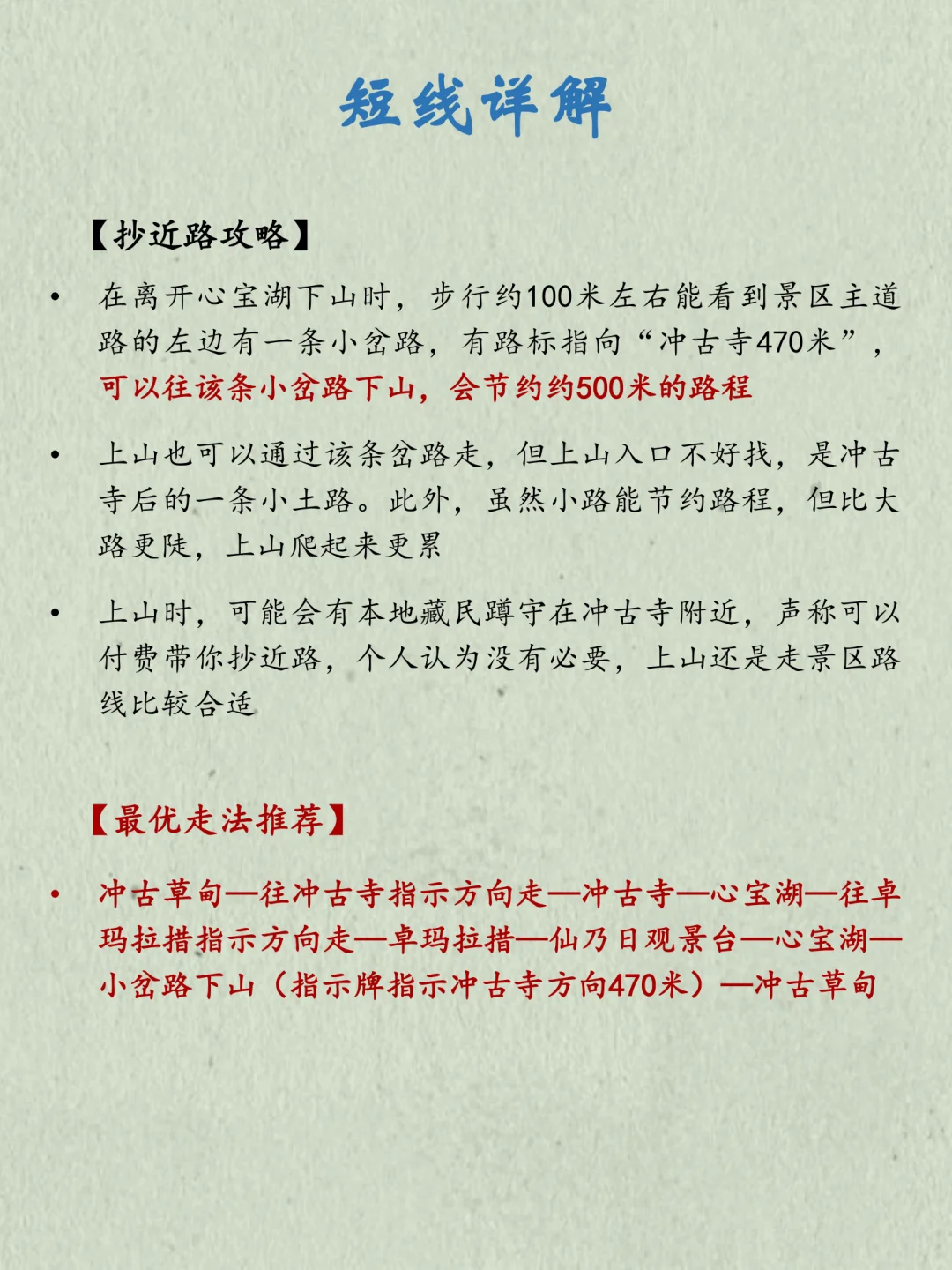 短线详解

【抄近路攻略】

• 在离开心宝湖下山时，步行约100米左右能看到景区主道路的左边有一条小岔路，有路标指向“冲古寺470米”，可以往该条小岔路下山，会节约约500米的路程

• 上山也可以通过该条岔路走，但上山入口不好找，是冲古寺后的一条小土路。此外，虽然小路能节约路程，但比大路更陡，上山爬起来更累

• 上山时，可能会有本地藏民蹲守在冲古寺附近，声称可以付费带你抄近路，个人认为没有必要，上山还是走景区路线比较合适

【最优走法推荐】

• 冲古草甸—往冲古寺指示方向走—冲古寺—心宝湖—往卓玛拉措指示方向走—卓玛拉措—仙乃日观景台—心宝湖—小岔路下山（指示牌指示冲古寺方向470米）—冲古草甸